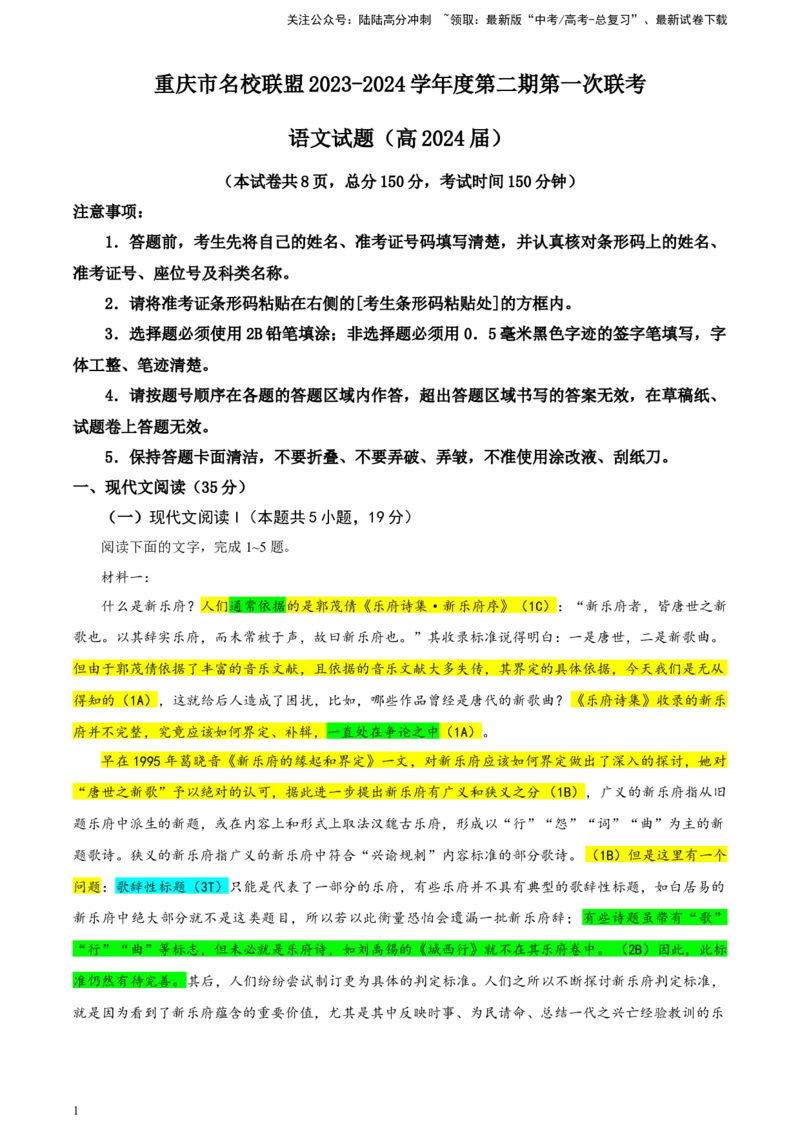 关注公众号：陆陆高分冲刺 ~领取：最新版“中考/高考-总复习”、最新试卷下载

重庆市名校联盟2023-2024学年度第二期第一次联考

语文试题（高2024届）

（本试卷共8页，总分150分，考试时间150分钟）

注意事项：

1．答题前，考生先将自己的姓名、准考证号码填写清楚，并认真核对条形码上的姓名、准考证号、座位号及科类名称。

2．请将准考证条形码粘贴在右侧的[考生条形码粘贴处]的方框内。

3．选择题必须使用2B铅笔填涂；非选择题必须用0．5毫米黑色字迹的签字笔填写，字体工整、笔迹清楚。

4．请按题号顺序在各题的答题区域内作答，超出答题区域书写的答案无效，在草稿纸、试题卷上答题无效。

5．保持答题卡面清洁，不要折叠、不要弄破、弄皱，不准使用涂改液、刮纸刀。

一、现代文阅读（35分）

（一）现代文阅读Ⅰ（本题共5小题，19分）

阅读下面的文字，完成1~5题。

材料一：

什么是新乐府？人们通常依据的是郭茂倩《乐府诗集·新乐府序》（1C）：“新乐府者，皆唐世之新歌也。以其辞实乐府，而未常被于声，故曰新乐府也。”其收录标准说得明白：一是唐世，二是新歌曲。但由于郭茂倩依据了丰富的音乐文献，且依据的音乐文献大多失传，其界定的具体依据，今天我们是无从得知的（1A），这就给后人造成了困扰，比如，哪些作品曾经是唐代的新歌曲？《乐府诗集》收录的新乐府并不完整，究竟应该如何界定、补辑，一直处在争论之中（1A）。

早在1995年葛晓音《新乐府的缘起和界定》一文，对新乐府应该如何界定做出了深入的探讨，她对“唐世之新歌”予以绝对的认可，据此进一步提出新乐府有广义和狭义之分（1B），广义的新乐府指从旧题乐府中派生的新题，或在内容上和形式上取法汉魏古乐府，形成以“行”“怨”“词”“曲”为主的新题歌诗。狭义的新乐府指广义的新乐府中符合“兴谕规刺”内容标准的部分歌诗。（1B）但是这里有一个问题：歌辞性标题（3T）只能是代表了一部分的乐府，有些乐府并不具有典型的歌辞性标题，如白居易的新乐府中绝大部分就不是这类题目，所以若以此衡量恐怕会遗漏一批新乐府辞；有些诗题虽带有“歌”“行”“曲”等标志，但未必就是乐府诗，如刘禹锡的《城西行》就不在其乐府卷中。（2B）因此，此标准仍然有待完善。其后，人们纷纷尝试制订更为具体的判定标准。人们之所以不断探讨新乐府判定标准，就是因为看到了新乐府蕴含的重要价值，尤其是其中反映时事、为民请命、总结一代之兴亡经验教训的乐

1